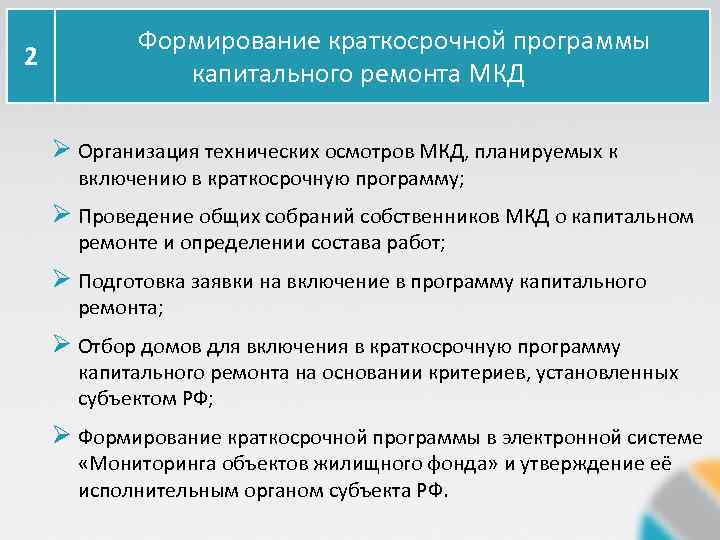 2

Формирование краткосрочной программы капитального ремонта МКД

➢ Организация технических осмотров МКД, планируемых к включению в краткосрочную программу;

➢ Проведение общих собраний собственников МКД о капитальном ремонте и определении состава работ;

➢ Подготовка заявки на включение в программу капитального ремонта;

➢ Отбор домов для включения в краткосрочную программу капитального ремонта на основании критериев, установленных субъектом РФ;

➢ Формирование краткосрочной программы в электронной системе «Мониторинга объектов жилищного фонда» и утверждение её исполнительным органом субъекта РФ.